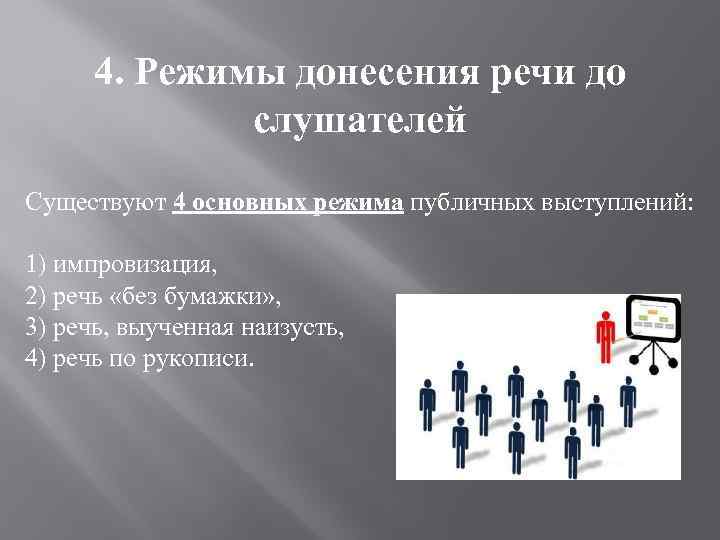 4. Режимы донесения речи до слушателей

Существуют 4 основных режима публичных выступлений:

1) импровизация,
2) речь «без бумажки»,
3) речь, выученная наизусть,
4) речь по рукописи.